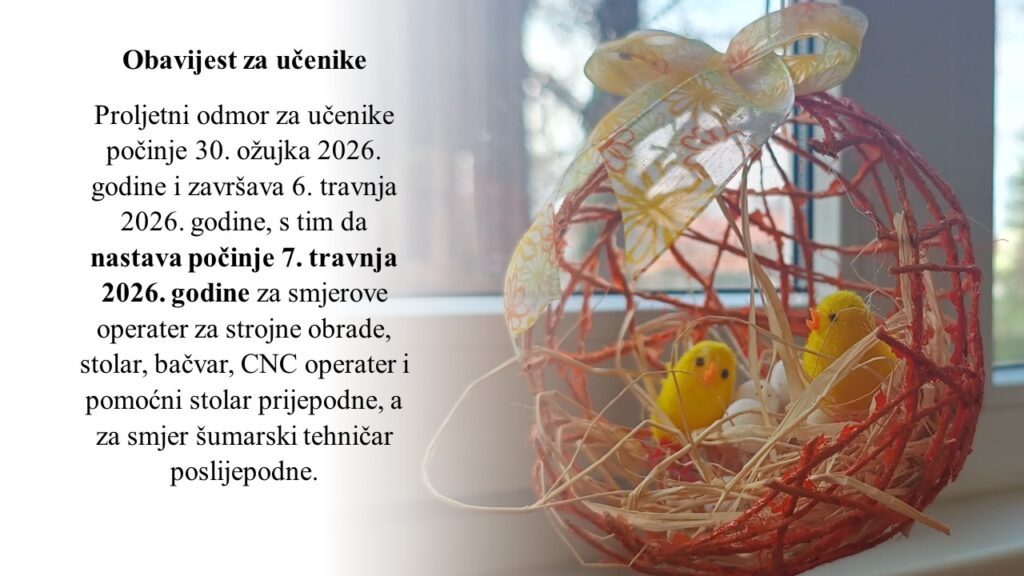 Obavijest za učenike

Proljetni odmor za učenike počinje 30. ožujka 2026. godine i završava 6. travnja 2026. godine, s tim da nastava počinje 7. travnja 2026. godine za smjerove operater za strojne obrade, stolar, bačvar, CNC operater i pomoćni stolar prijepodne, a za smjer šumarski tehničar poslijepodne.